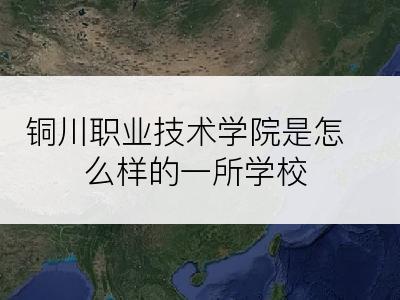 铜川职业技术学院是怎么样的一所学校